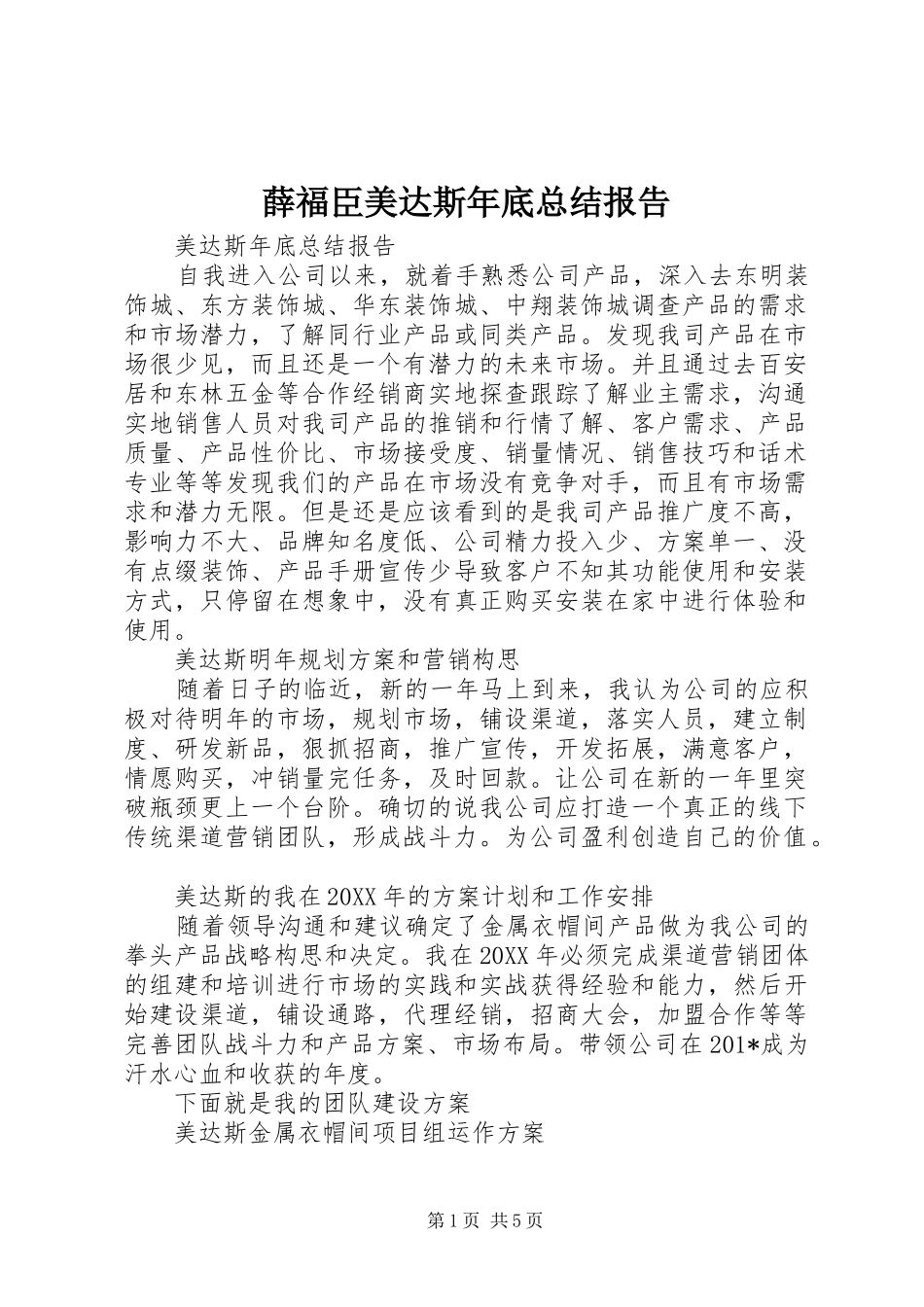 薛福臣美达斯年底总结报告

美达斯年底总结报告

自我进入公司以来，就着手熟悉公司产品，深入去东明装饰城、东方装饰城、华东装饰城、中翔装饰城调查产品的需求和市场潜力，了解同行业产品或同类产品。发现我司产品在市场很少见，而且还是一个有潜力的未来市场。并且通过去百安居和东林五金等合作经销商实地探查跟踪了解业主需求，沟通实地销售人员对我司产品的推销和行情了解、客户需求、产品质量、产品性价比、市场接受度、销量情况、销售技巧和话术专业等等发现我们的产品在市场没有竞争对手，而且有市场需求和潜力无限。但是还是应该看到的是我司产品推广度不高，影响力不大、品牌知名度低、公司精力投入少、方案单一、没有点缀装饰、产品手册宣传少导致客户不知其功能使用和安装方式，只停留在想象中，没有真正购买安装在家中进行体验和使用。

美达斯明年规划方案和营销构思

随着日子的临近，新的一年马上到来，我认为公司的应积极对待明年的市场，规划市场，铺设渠道，落实人员，建立制度、研发新品，狠抓招商，推广宣传，开发拓展，满意客户，情愿购买，冲销量完任务，及时回款。让公司在新的一年里突破瓶颈更上一个台阶。确切的说我公司应打造一个真正的线下传统渠道营销团队，形成战斗力。为公司盈利创造自己的价值。

美达斯的我在20XX年的方案计划和工作安排

随着领导沟通和建议确定了金属衣帽间产品做为我公司的拳头产品战略构思和决定。我在20XX年必须完成渠道营销团体的组建和培训进行市场的实践和实战获得经验和能力，然后开始建设渠道，铺设通路，代理经销，招商大会，加盟合作等等完善团队战斗力和产品方案、市场布局。带领公司在201*成为汗水心血和收获的年度。

下面就是我的团队建设方案

美达斯金属衣帽间项目组运作方案

第1页 共5页